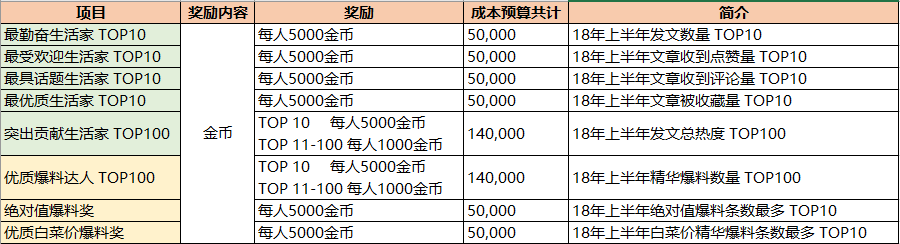 | 项目 | 奖励内容 | 奖励 | 成本预算共计 | 简介 |
|---|---|---|---|---|
| 最勤奋生活家 TOP10 | 金币 | 每人5000金币 | 50,000 | 18年上半年发文数量 TOP10 |
| 最受欢迎生活家 TOP10 | | 每人5000金币 | 50,000 | 18年上半年文章收到点赞量 TOP10 |
| 最具话题生活家 TOP10 | | 每人5000金币 | 50,000 | 18年上半年文章收到评论量 TOP10 |
| 最优质生活家 TOP10 | | 每人5000金币 | 50,000 | 18年上半年文章被收藏量 TOP10 |
| 突出贡献生活家 TOP100 | | TOP 10 每人5000金币 TOP 11-100 每人1000金币 | 140,000 | 18年上半年发文总热度 TOP100 |
| 优质爆料达人 TOP100 | | TOP 10 每人5000金币 TOP 11-100 每人1000金币 | 140,000 | 18年上半年精华爆料数量 TOP100 |
| 绝对值爆料奖 | | 每人5000金币 | 50,000 | 18年上半年绝对值爆料条数最多 TOP10 |
| 优质白菜价爆料奖 | | 每人5000金币 | 50,000 | 18年上半年白菜价精华爆料条数最多 TOP10 |